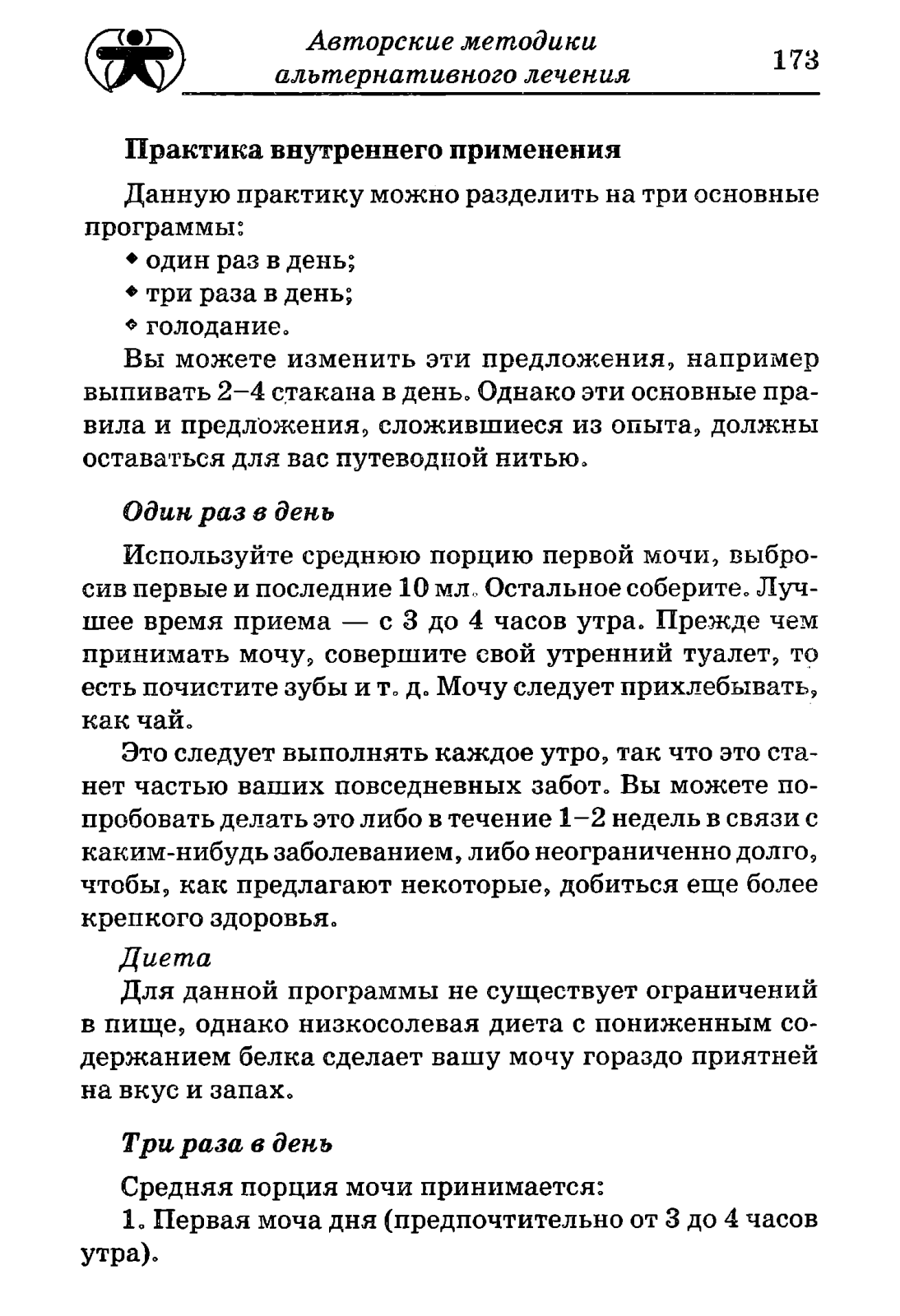 Авторские методики альтернативного лечения

173

Практика внутреннего применения

Данную практику можно разделить на три основные программы:

◆ один раз в день;

◆ три раза в день;

◆ голодание.

Вы можете изменить эти предложения, например выпивать 2–4 стакана в день. Однако эти основные правила и предложения, сложившиеся из опыта, должны оставаться для вас путеводной нитью.

Один раз в день

Используйте среднюю порцию первой мочи, выбросив первые и последние 10 мл. Остальное соберите. Лучшее время приема — с 3 до 4 часов утра. Прежде чем принимать мочу, совершите свой утренний туалет, то есть почистите зубы и т. д. Мочу следует прихлебывать, как чай.

Это следует выполнять каждое утро, так что это станет частью ваших повседневных забот. Вы можете попробовать делать это либо в течение 1–2 недель в связи с каким-нибудь заболеванием, либо неограниченно долго, чтобы, как предлагают некоторые, добиться еще более крепкого здоровья.

Диета

Для данной программы не существует ограничений в пище, однако низкосолевая диета с пониженным содержанием белка сделает вашу мочу гораздо приятней на вкус и запах.

Три раза в день

Средняя порция мочи принимается:

1. Первая моча дня (предпочтительно от 3 до 4 часов утра).